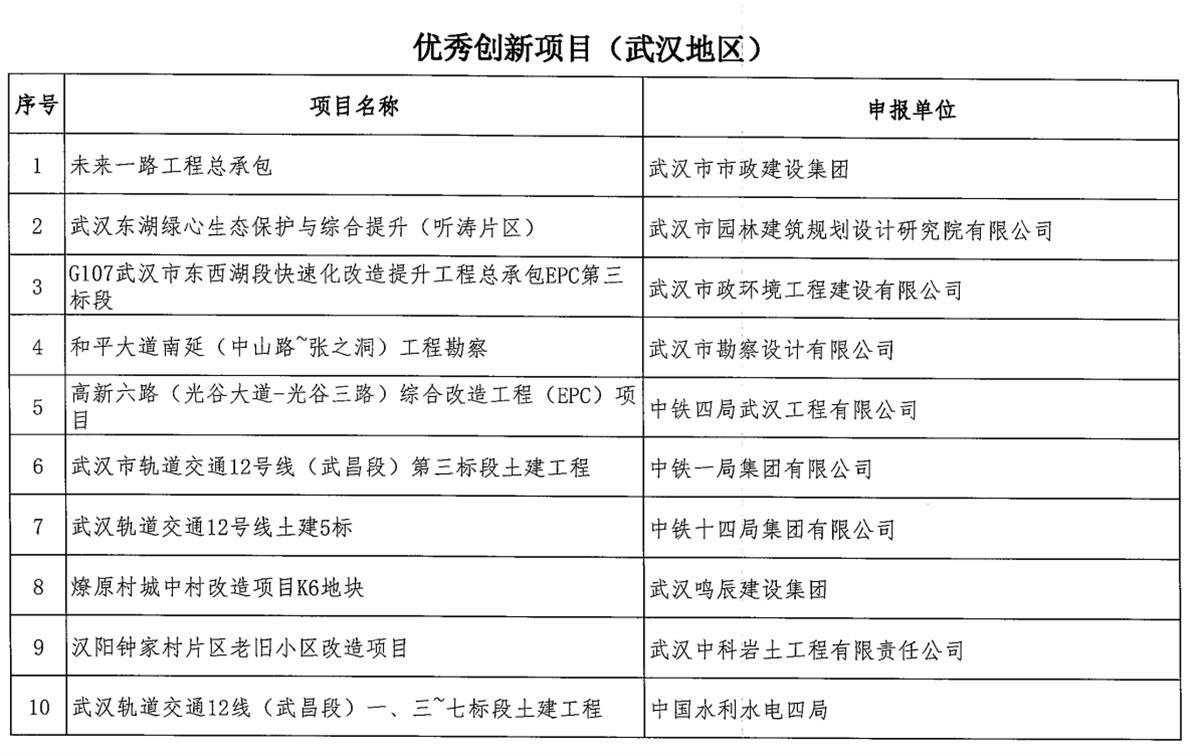 优秀创新项目（武汉地区）

| 序号 | 项目名称 | 申报单位 |
|---|---|---|
| 1 | 未来一路工程总承包 | 武汉市市政建设集团 |
| 2 | 武汉东湖绿心生态保护与综合提升（听涛片区） | 武汉市园林建筑规划设计研究院有限公司 |
| 3 | G107武汉市东西湖段快速化改造提升工程总承包EPC第三标段 | 武汉市政环境工程建设有限公司 |
| 4 | 和平大道南延（中山路~张之洞）工程勘察 | 武汉市勘察设计有限公司 |
| 5 | 高新六路（光谷大道-光谷三路）综合改造工程（EPC）项目 | 中铁四局武汉工程有限公司 |
| 6 | 武汉市轨道交通12号线（武昌段）第三标段土建工程 | 中铁一局集团有限公司 |
| 7 | 武汉轨道交通12号线土建5标 | 中铁十四局集团有限公司 |
| 8 | 燎原村城中村改造项目K6地块 | 武汉鸣辰建设集团 |
| 9 | 汉阳钟家村片区老旧小区改造项目 | 武汉中科岩土工程有限责任公司 |
| 10 | 武汉轨道交通12线（武昌段）一、三~七标段土建工程 | 中国水利水电四局 |